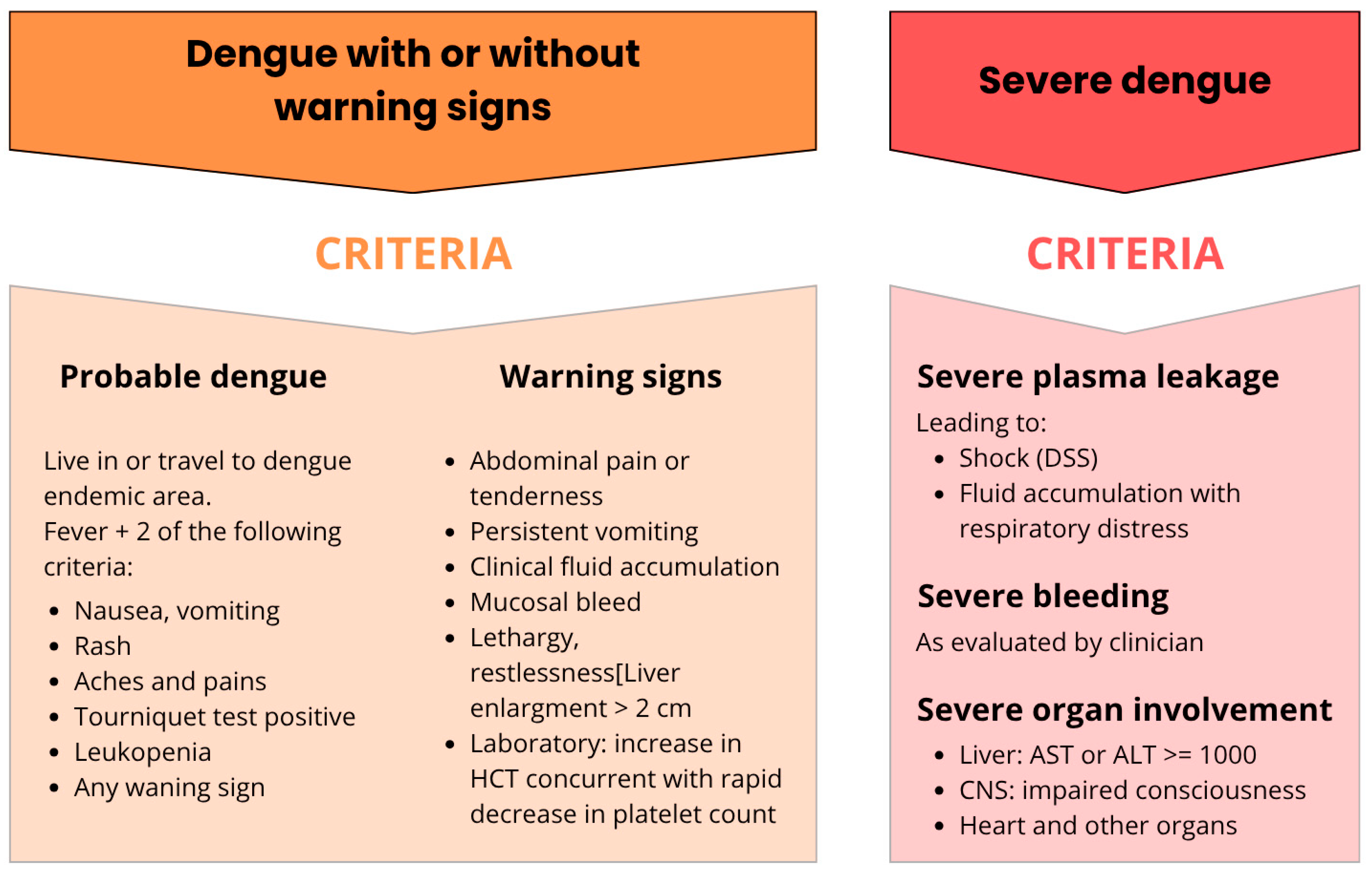 Dengue with or without warning signs

CRITERIA

Probable dengue

Live in or travel to dengue endemic area.
Fever + 2 of the following criteria:

- Nausea, vomiting
- Rash
- Aches and pains
- Tourniquet test positive
- Leukopenia
- Any waning sign

Warning signs

- Abdominal pain or tenderness
- Persistent vomiting
- Clinical fluid accumulation
- Mucosal bleed
- Lethargy, restlessness[Liver enlargment > 2 cm
- Laboratory: increase in HCT concurrent with rapid decrease in platelet count

Severe dengue

CRITERIA

Severe plasma leakage

Leading to:
- Shock (DSS)
- Fluid accumulation with respiratory distress

Severe bleeding

As evaluated by clinician

Severe organ involvement

- Liver: AST or ALT >= 1000
- CNS: impaired consciousness
- Heart and other organs